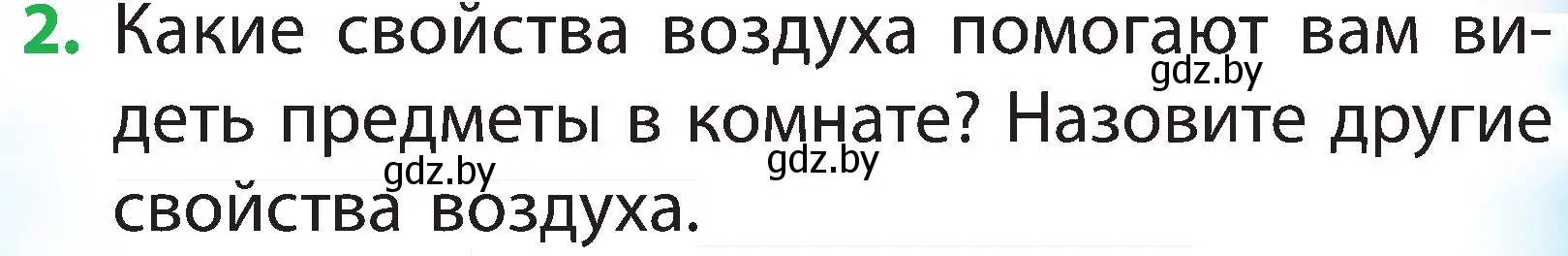 2. Какие свойства воздуха помогают вам видеть предметы в комнате? Назовите другие свойства воздуха.

gdz.by

gdz.by

gdz.by